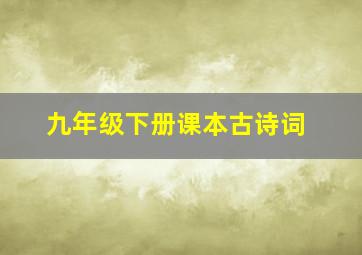 九年级下册课本古诗词